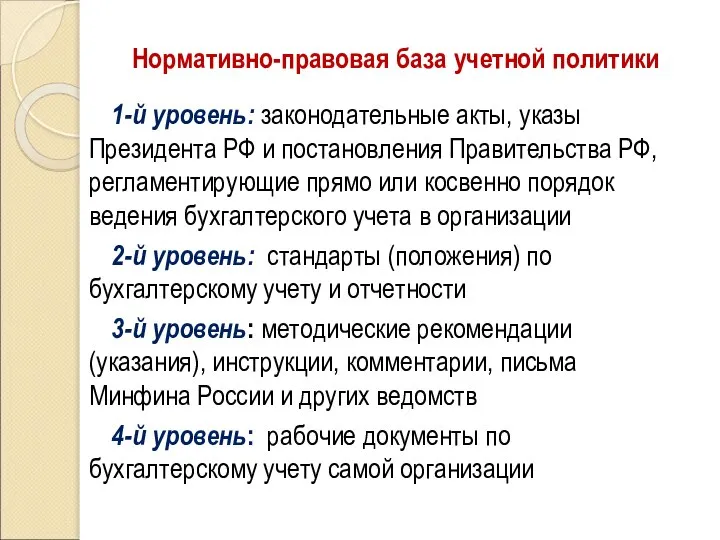 Нормативно-правовая база учетной политики

1-й уровень: законодательные акты, указы Президента РФ и постановления Правительства РФ, регламентирующие прямо или косвенно порядок ведения бухгалтерского учета в организации

2-й уровень: стандарты (положения) по бухгалтерскому учету и отчетности

3-й уровень: методические рекомендации (указания), инструкции, комментарии, письма Минфина России и других ведомств

4-й уровень: рабочие документы по бухгалтерскому учету самой организации